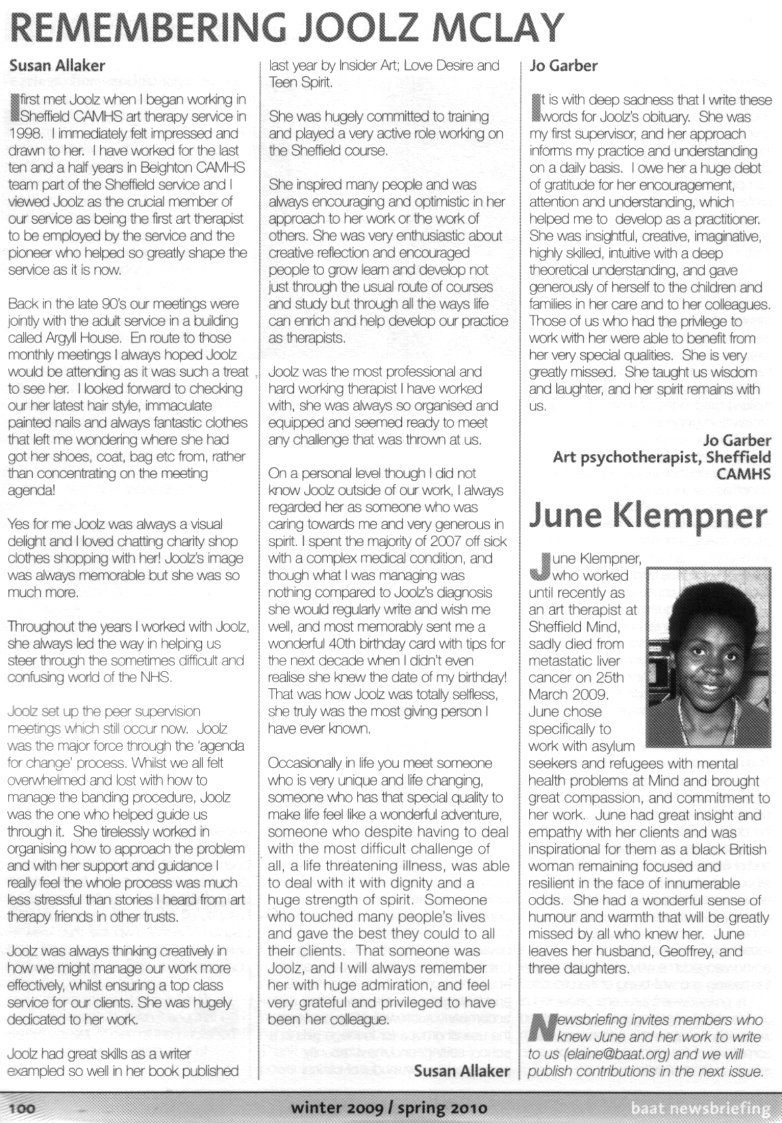 REMEMBERING JOOLZ MCLAY

Susan Allaker

I first met Joolz when I began working in Sheffield CAMHS art therapy service in 1998. I immediately felt impressed and drawn to her. I have worked for the last ten and a half years in Beighton CAMHS team part of the Sheffield service and I viewed Joolz as the crucial member of our service as being the first art therapist to be employed by the service and the pioneer who helped so greatly shape the service as it is now.

Back in the late 90's our meetings were jointly with the adult service in a building called Argyll House. En route to those monthly meetings I always hoped Joolz would be attending as it was such a treat to see her. I looked forward to checking our her latest hair style, immaculate painted nails and always fantastic clothes that left me wondering where she had got her shoes, coat, bag etc from, rather than concentrating on the meeting agenda!

Yes for me Joolz was always a visual delight and I loved chatting charity shop clothes shopping with her! Joolz's image was always memorable but she was so much more.

Throughout the years I worked with Joolz, she always led the way in helping us steer through the sometimes difficult and confusing world of the NHS.

Joolz set up the peer supervision meetings which still occur now. Joolz was the major force through the 'agenda for change' process. Whilst we all felt overwhelmed and lost with how to manage the banding procedure, Joolz was the one who helped guide us through it. She tirelessly worked in organising how to approach the problem and with her support and guidance I really feel the whole process was much less stressful than stories I heard from art therapy friends in other trusts.

Joolz was always thinking creatively in how we might manage our work more effectively, whilst ensuring a top class service for our clients. She was hugely dedicated to her work.

Joolz had great skills as a writer exampled so well in her book published last year by Insider Art; Love Desire and Teen Spirit.

She was hugely committed to training and played a very active role working on the Sheffield course.

She inspired many people and was always encouraging and optimistic in her approach to her work or the work of others. She was very enthusiastic about creative reflection and encouraged people to grow learn and develop not just through the usual route of courses and study but through all the ways life can enrich and help develop our practice as therapists.

Joolz was the most professional and hard working therapist I have worked with, she was always so organised and equipped and seemed ready to meet any challenge that was thrown at us.

On a personal level though I did not know Joolz outside of our work, I always regarded her as someone who was caring towards me and very generous in spirit. I spent the majority of 2007 off sick with a complex medical condition, and though what I was managing was nothing compared to Joolz's diagnosis she would regularly write and wish me well, and most memorably sent me a wonderful 40th birthday card with tips for the next decade when I didn't even realise she knew the date of my birthday! That was how Joolz was totally selfless, she truly was the most giving person I have ever known.

Occasionally in life you meet someone who is very unique and life changing, someone who has that special quality to make life feel like a wonderful adventure, someone who despite having to deal with the most difficult challenge of all, a life threatening illness, was able to deal with it with dignity and a huge strength of spirit. Someone who touched many people's lives and gave the best they could to all their clients. That someone was Joolz, and I will always remember her with huge admiration, and feel very grateful and privileged to have been her colleague.

Susan Allaker

Jo Garber

It is with deep sadness that I write these words for Joolz's obituary. She was my first supervisor, and her approach informs my practice and understanding on a daily basis. I owe her a huge debt of gratitude for her encouragement, attention and understanding, which helped me to develop as a practitioner. She was insightful, creative, imaginative, highly skilled, intuitive with a deep theoretical understanding, and gave generously of herself to the children and families in her care and to her colleagues. Those of us who had the privilege to work with her were able to benefit from her very special qualities. She is very greatly missed. She taught us wisdom and laughter, and her spirit remains with us.

Jo Garber
Art psychotherapist, Sheffield CAMHS

June Klempner

June Klempner, who worked until recently as an art therapist at Sheffield Mind, sadly died from metastatic liver cancer on 25th March 2009. June chose specifically to work with asylum seekers and refugees with mental health problems at Mind and brought great compassion, and commitment to her work. June had great insight and empathy with her clients and was inspirational for them as a black British woman remaining focused and resilient in the face of innumerable odds. She had a wonderful sense of humour and warmth that will be greatly missed by all who knew her. June leaves her husband, Geoffrey, and three daughters.

Newsbriefing invites members who knew June and her work to write to us (elaine@baat.org) and we will publish contributions in the next issue.

100 winter 2009 / spring 2010 baat newsbriefing